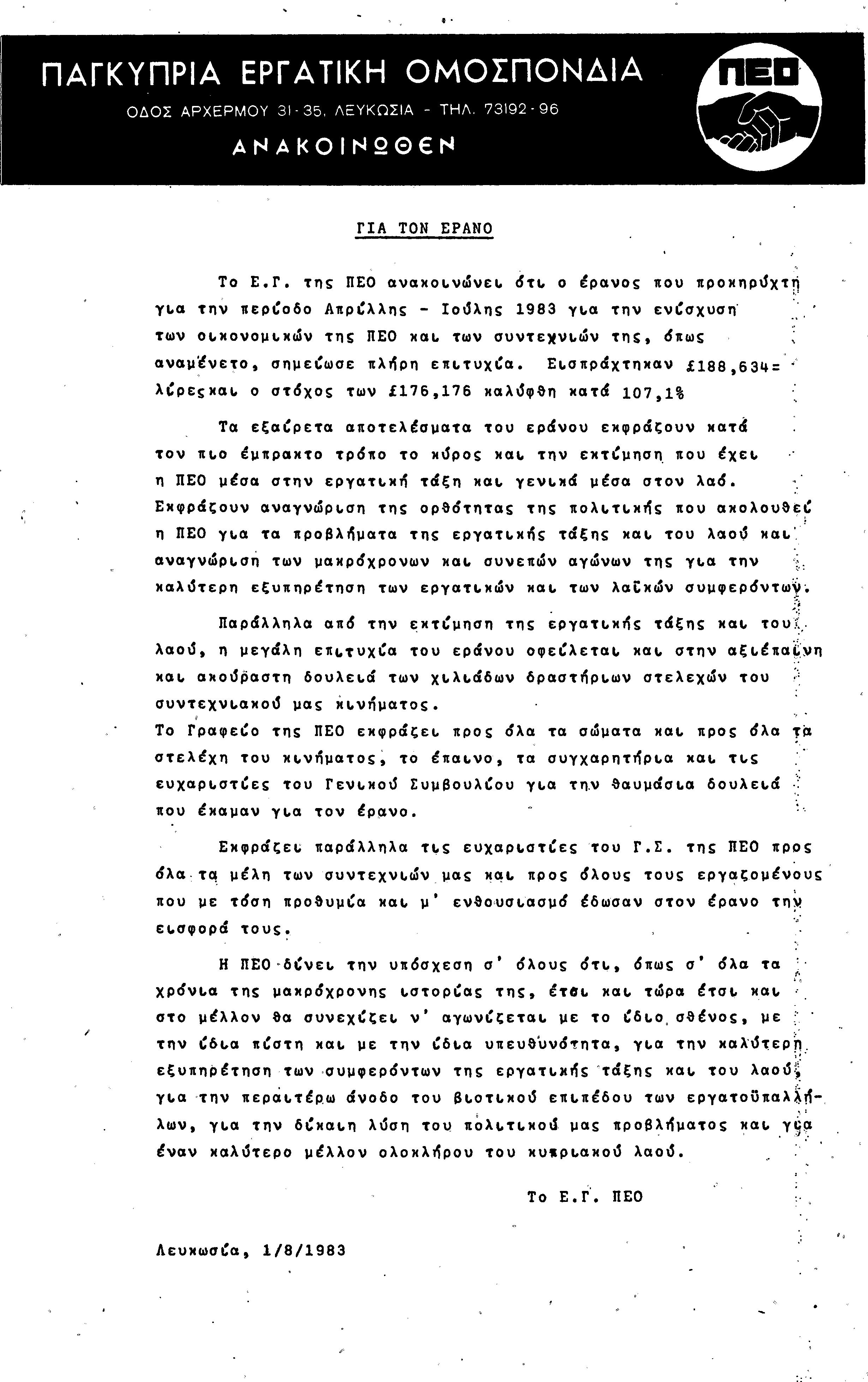 ΠΑΓΚΥΠΡΙΑ ΕΡΓΑΤΙΚΗ ΟΜΟΣΠΟΝΔΙΑ
ΟΔΟΣ ΑΡΧΕΡΜΟΥ 31-35, ΛΕΥΚΩΣΙΑ - ΤΗΛ. 73192-96
ΑΝΑΚΟΙΝΩΘΕΝ

ΠΕΟ

ΓΙΑ ΤΟΝ ΕΡΑΝΟ

Το Ε.Γ. της ΠΕΟ ανακοινώνει ότι ο έρανος που προκηρύχτη για την περίοδο Απρίλλης - Ιούλης 1983 για την ενίσχυση των οικονομικών της ΠΕΟ και των συντεχνιών της, όπως αναμένετο, σημείωσε πλήρη επιτυχία. Εισπράχτηκαν £188,634= λίρεςκαι ο στόχος των £176,176 καλύφθη κατά 107,1%

Τα εξαίρετα αποτελέσματα του εράνου εκφράζουν κατά τον πιο έμπρακτο τρόπο το κύρος και την εκτίμηση που έχει η ΠΕΟ μέσα στην εργατική τάξη και γενικά μέσα στον λαό. Εκφράζουν αναγνώριση της ορθότητας της πολιτικής που ακολουθεί η ΠΕΟ για τα προβλήματα της εργατικής τάξης και του λαού και αναγνώριση των μακρόχρονων και συνεπών αγώνων της για την καλύτερη εξυπηρέτηση των εργατικών και των λαϊκών συμφερόντων.

Παράλληλα από την εκτίμηση της εργατικής τάξης και του λαού, η μεγάλη επιτυχία του εράνου οφείλεται και στην αξιέπαινη και ακούραστη δουλειά των χιλιάδων δραστήριων στελεχών του συντεχνιακού μας κινήματος.
Το Γραφείο της ΠΕΟ εκφράζει προς όλα τα σώματα και προς όλα τα στελέχη του κινήματος, το έπαινο, τα συγχαρητήρια και τις ευχαριστίες του Γενικού Συμβουλίου για την θαυμάσια δουλειά που έκαμαν για τον έρανο.

Εκφράζει παράλληλα τις ευχαριστίες του Γ.Σ. της ΠΕΟ προς όλα τα μέλη των συντεχνιών μας και προς όλους τους εργαζομένους που με τόση προθυμία και μ' ενθουσιασμό έδωσαν στον έρανο την εισφορά τους.

Η ΠΕΟ δίνει την υπόσχεση σ' όλους ότι, όπως σ' όλα τα χρόνια της μακρόχρονης ιστορίας της, έτσι και τώρα έτσι και στο μέλλον θα συνεχίζει ν' αγωνίζεται με το ίδιο σθένος, με την ίδια πίστη και με την ίδια υπευθυνότητα, για την καλύτερη εξυπηρέτηση των συμφερόντων της εργατικής τάξης και του λαού, για την περαιτέρω άνοδο του βιοτικού επιπέδου των εργατοϋπαλλήλων, για την δίκαιη λύση του πολιτικού μας προβλήματος και για έναν καλύτερο μέλλον ολοκλήρου του κυπριακού λαού.

Το Ε.Γ. ΠΕΟ

Λευκωσία, 1/8/1983